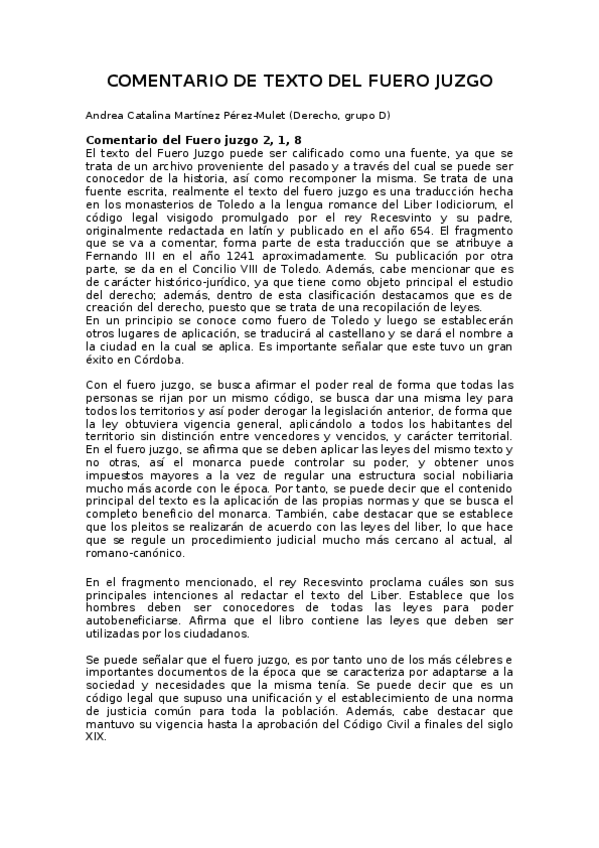 COMENTARIO DE TEXTO DEL FUERO JUZGO

Andrea Catalina Martínez Pérez-Mulet (Derecho, grupo D)

Comentario del Fuero juzgo 2, 1, 8
El texto del Fuero Juzgo puede ser calificado como una fuente, ya que se trata de un archivo proveniente del pasado y a través del cual se puede ser conocedor de la historia, así como recomponer la misma. Se trata de una fuente escrita, realmente el texto del fuero juzgo es una traducción hecha en los monasterios de Toledo a la lengua romance del Liber Iodiciorum, el código legal visigodo promulgado por el rey Recesvinto y su padre, originalmente redactada en latín y publicado en el año 654. El fragmento que se va a comentar, forma parte de esta traducción que se atribuye a Fernando III en el año 1241 aproximadamente. Su publicación por otra parte, se da en el Concilio VIII de Toledo. Además, cabe mencionar que es de carácter histórico-jurídico, ya que tiene como objeto principal el estudio del derecho; además, dentro de esta clasificación destacamos que es de creación del derecho, puesto que se trata de una recopilación de leyes.
En un principio se conoce como fuero de Toledo y luego se establecerán otros lugares de aplicación, se traducirá al castellano y se dará el nombre a la ciudad en la cual se aplica. Es importante señalar que este tuvo un gran éxito en Córdoba.

Con el fuero juzgo, se busca afirmar el poder real de forma que todas las personas se rijan por un mismo código, se busca dar una misma ley para todos los territorios y así poder derogar la legislación anterior, de forma que la ley obtuviera vigencia general, aplicándolo a todos los habitantes del territorio sin distinción entre vencedores y vencidos, y carácter territorial. En el fuero juzgo, se afirma que se deben aplicar las leyes del mismo texto y no otras, así el monarca puede controlar su poder, y obtener unos impuestos mayores a la vez de regular una estructura social nobiliaria mucho más acorde con le época. Por tanto, se puede decir que el contenido principal del texto es la aplicación de las propias normas y que se busca el completo beneficio del monarca. También, cabe destacar que se establece que los pleitos se realizarán de acuerdo con las leyes del liber, lo que hace que se regule un procedimiento judicial mucho más cercano al actual, al romano-canónico.

En el fragmento mencionado, el rey Recesvinto proclama cuáles son sus principales intenciones al redactar el texto del Liber. Establece que los hombres deben ser conocedores de todas las leyes para poder autobeneficiarse. Afirma que el libro contiene las leyes que deben ser utilizadas por los ciudadanos.

Se puede señalar que el fuero juzgo, es por tanto uno de los más célebres e importantes documentos de la época que se caracteriza por adaptarse a la sociedad y necesidades que la misma tenía. Se puede decir que es un código legal que supuso una unificación y el establecimiento de una norma de justicia común para toda la población. Además, cabe destacar que mantuvo su vigencia hasta la aprobación del Código Civil a finales del siglo XIX.